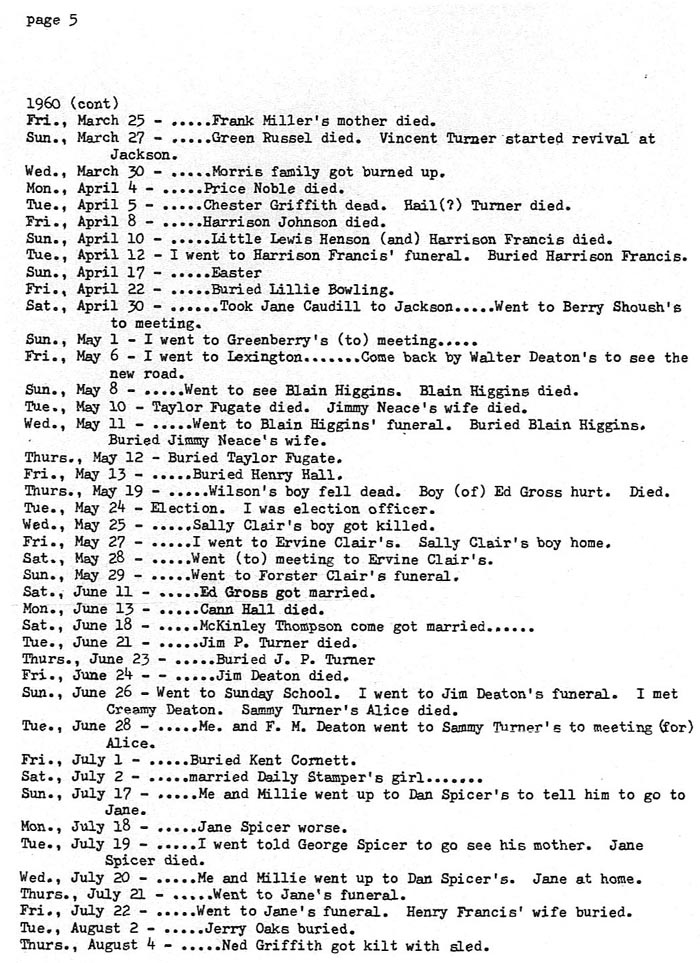 page 5

1960 (cont)
Fri., March 25 - .....Frank Miller's mother died.
Sun., March 27 - .....Green Russel died. Vincent Turner started revival at Jackson.
Wed., March 30 - .....Morris family got burned up.
Mon., April 4 - .....Price Noble died.
Tue., April 5 - .....Chester Griffith dead. Hail(?) Turner died.
Fri., April 8 - .....Harrison Johnson died.
Sun., April 10 - .....Little Lewis Henson (and) Harrison Francis died.
Tue., April 12 - I went to Harrison Francis' funeral. Buried Harrison Francis.
Sun., April 17 - .....Easter
Fri., April 22 - .....Buried Lillie Bowling.
Sat., April 30 - ......Took Jane Caudill to Jackson.....Went to Berry Shoush's to meeting.
Sun., May 1 - I went to Greenberry's (to) meeting.....
Fri., May 6 - I went to Lexington.......Come back by Walter Deaton's to see the new road.
Sun., May 8 - .....Went to see Blain Higgins. Blain Higgins died.
Tue., May 10 - Taylor Fugate died. Jimmy Neace's wife died.
Wed., May 11 - .....Went to Blain Higgins' funeral. Buried Blain Higgins. Buried Jimmy Neace's wife.
Thurs., May 12 - Buried Taylor Fugate.
Fri., May 13 - .....Buried Henry Hall.
Thurs., May 19 - .....Wilson's boy fell dead. Boy (of) Ed Gross hurt. Died.
Tue., May 24 - Election. I was election officer.
Wed., May 25 - .....Sally Clair's boy got killed.
Fri., May 27 - .....I went to Ervine Clair's. Sally Clair's boy home.
Sat., May 28 - .....Went (to) meeting to Ervine Clair's.
Sun., May 29 - .....Went to Forster Clair's funeral.
Sat., June 11 - .....Ed Gross got married.
Mon., June 13 - .....Cann Hall died.
Sat., June 18 - .....McKinley Thompson come got married......
Tue., June 21 - .....Jim P. Turner died.
Thurs., June 23 - .....Buried J. P. Turner
Fri., June 24 - - .....Jim Deaton died.
Sun., June 26 - Went to Sunday School. I went to Jim Deaton's funeral. I met Creamy Deaton. Sammy Turner's Alice died.
Tue., June 28 - .....Me. and F. M. Deaton went to Sammy Turner's to meeting (for) Alice.
Fri., July 1 - .....Buried Kent Cornett.
Sat., July 2 - .....married Daily Stamper's girl.......
Sun., July 17 - .....Me and Millie went up to Dan Spicer's to tell him to go to Jane.
Mon., July 18 - .....Jane Spicer worse.
Tue., July 19 - .....I went told George Spicer to go see his mother. Jane Spicer died.
Wed., July 20 - .....Me and Millie went up to Dan Spicer's. Jane at home.
Thurs., July 21 - .....Went to Jane's funeral.
Fri., July 22 - .....Went to Jane's funeral. Henry Francis' wife buried.
Tue., August 2 - .....Jerry Oaks buried.
Thurs., August 4 - .....Ned Griffith got kilt with sled.